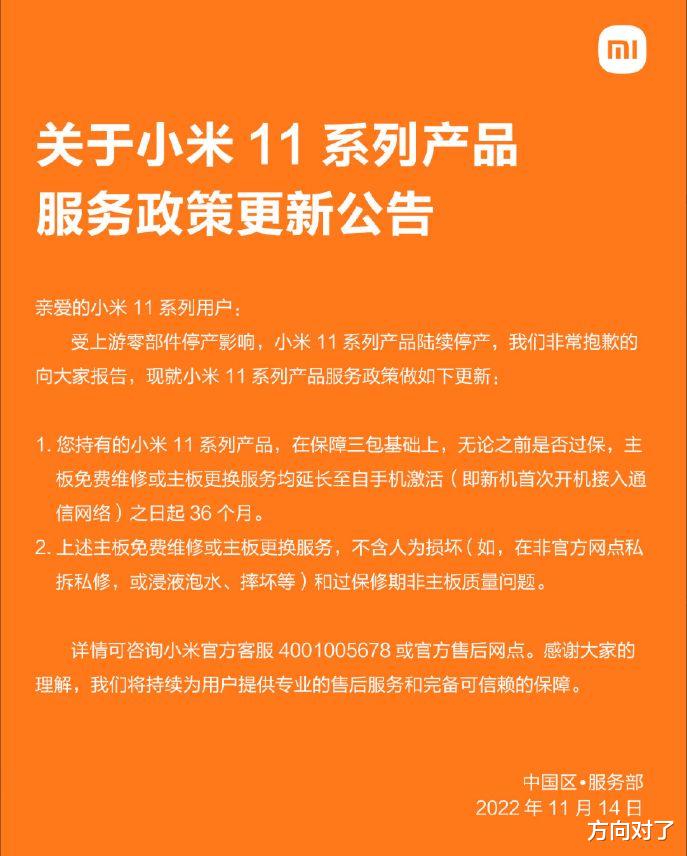 mi

关于小米 11 系列产品
服务政策更新公告

亲爱的小米 11 系列用户：
受上游零部件停产影响，小米 11 系列产品陆续停产，我们非常抱歉的向大家报告，现就小米 11 系列产品服务政策做如下更新：

1. 您持有的小米 11 系列产品，在保障三包基础上，无论之前是否过保，主板免费维修或主板更换服务均延长至自手机激活（即新机首次开机接入通信网络）之日起 36 个月。
2. 上述主板免费维修或主板更换服务，不含人为损坏（如，在非官方网点私拆私修，或浸液泡水、摔坏等）和过保修期非主板质量问题。

详情可咨询小米官方客服 4001005678 或官方售后网点。感谢大家的理解，我们将持续为用户提供专业的售后服务和完备可信赖的保障。

中国区•服务部
2022 年 11 月 14 日

方向对了